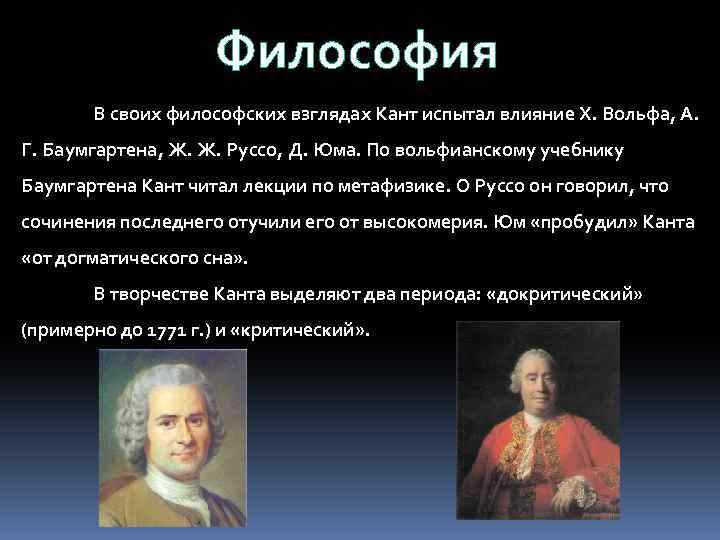 Философия

В своих философских взглядах Кант испытал влияние Х. Вольфа, А. Г. Баумгартена, Ж. Ж. Руссо, Д. Юма. По вольфианскому учебнику Баумгартена Кант читал лекции по метафизике. О Руссо он говорил, что сочинения последнего отучили его от высокомерия. Юм «пробудил» Канта «от догматического сна».

В творчестве Канта выделяют два периода: «докритический» (примерно до 1771 г.) и «критический».